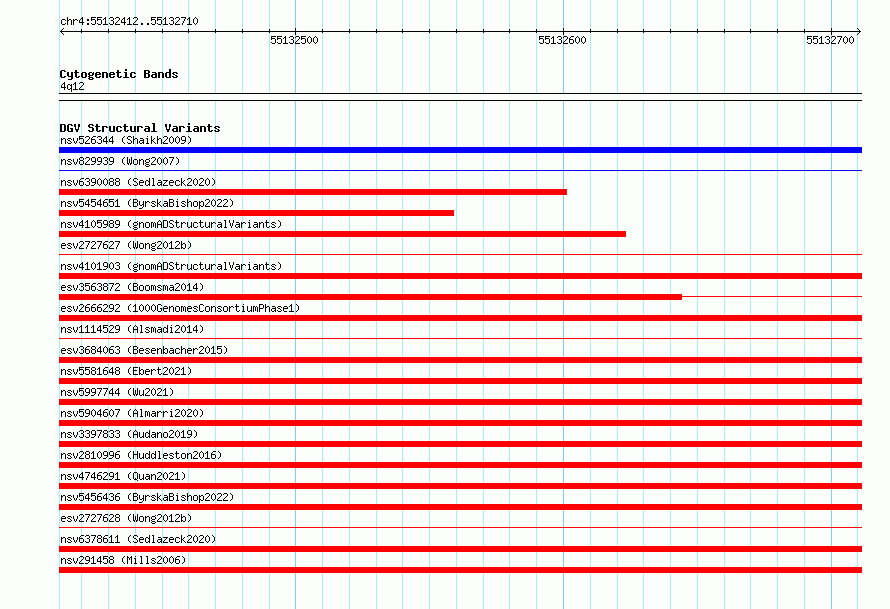 chr4:55132412..55132710

55132500

55132600

55132700

Cytogenetic Bands
4q12

DGV Structural Variants
nsv526344 (Shaikh2009)
nsv829939 (Wong2007)
nsv6390088 (Sedlazeck2020)
nsv5454651 (ByrskaBishop2022)
nsv4105989 (gnomADStructuralVariants)
esv2727627 (Wong2012b)
nsv4101903 (gnomADStructuralVariants)
esv3563872 (Boomsma2014)
esv2666292 (1000GenomesConsortiumPhase1)
nsv1114529 (Alsmadi2014)
esv3684063 (Besenbacher2015)
nsv5581648 (Ebert2021)
nsv5997744 (Wu2021)
nsv5904607 (Almarri2020)
nsv3397833 (Audano2019)
nsv2810996 (Huddleston2016)
nsv4746291 (Quan2021)
nsv5456436 (ByrskaBishop2022)
esv2727628 (Wong2012b)
nsv6378611 (Sedlazeck2020)
nsv291458 (Mills2006)